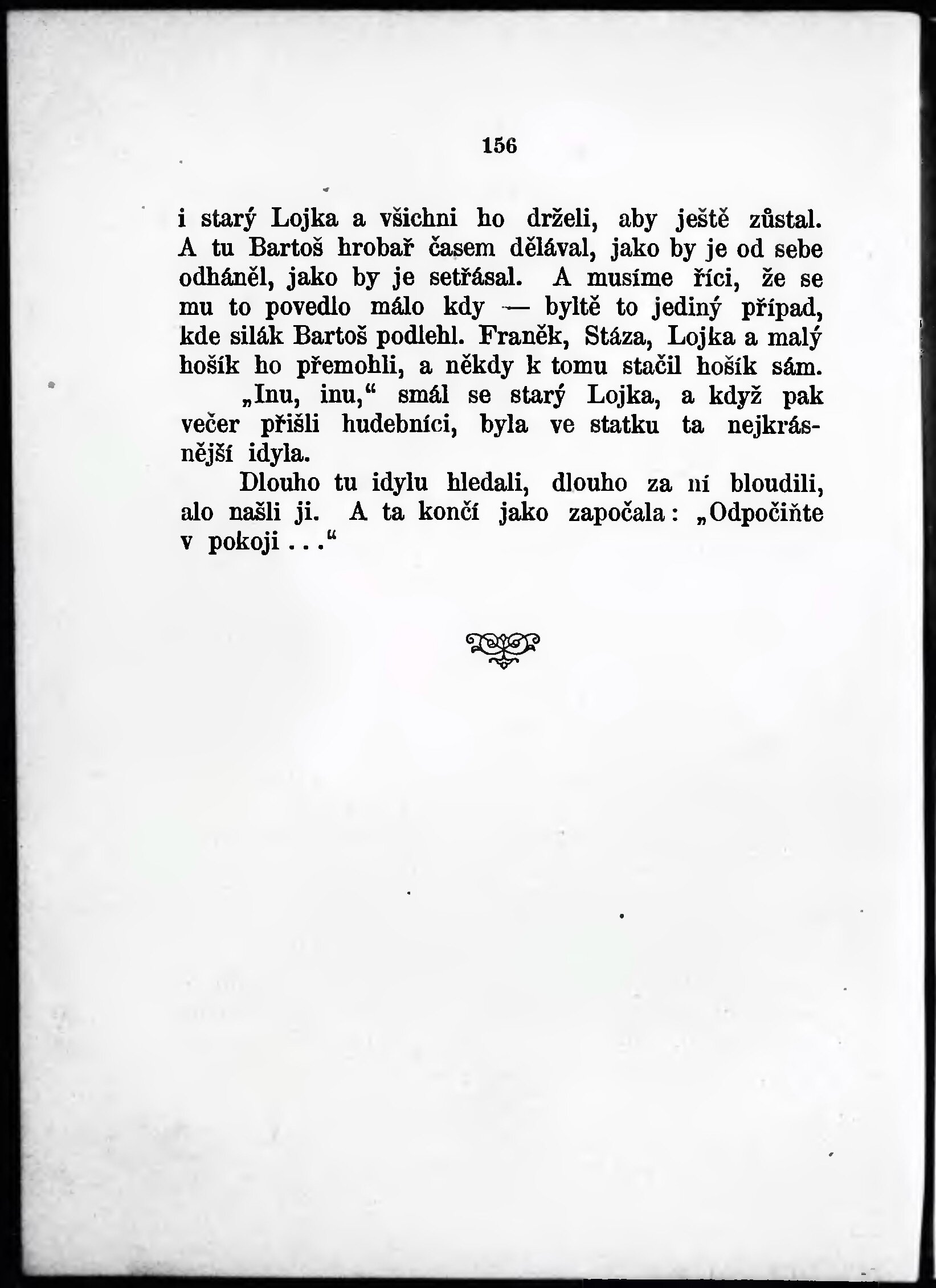 156

i starý Lojka a všichni ho drželi, aby ještě zůstal. A tu Bartoš hrobař časem dělával, jako by je od sebe odháněl, jako by je setřásal. A musíme říci, že se mu to povedlo málo kdy — byltě to jediný případ, kde silák Bartoš podlehl. Franěk, Stáza, Lojka a malý hošík ho přemohli, a někdy k tomu stačil hošík sám.

„Inu, inu,“ smál se starý Lojka, a když pak večer přišli hudebníci, byla ve statku ta nejkrásnější idyla.

Dlouho tu idylu hledali, dlouho za ní bloudili, alo našli ji. A ta končí jako započala: „Odpočiňte v pokoji . . .“